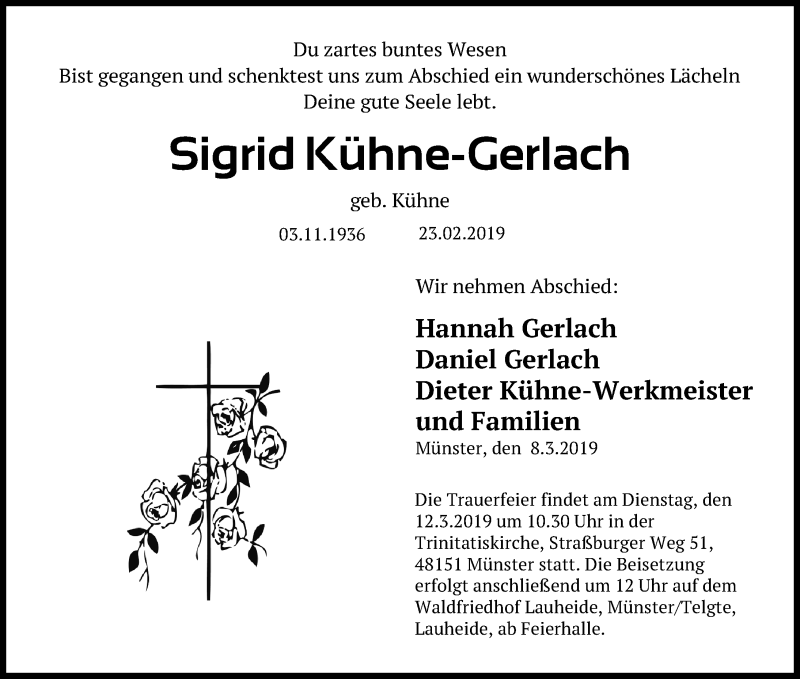 Du zartes buntes Wesen
Bist gegangen und schenktest uns zum Abschied ein wunderschönes Lächeln
Deine gute Seele lebt.

Sigrid Kühne-Gerlach

geb. Kühne

03.11.1936 23.02.2019

Wir nehmen Abschied:

Hannah Gerlach
Daniel Gerlach
Dieter Kühne-Werkmeister
und Familien

Münster, den 8.3.2019

Die Trauerfeier findet am Dienstag, den 12.3.2019 um 10.30 Uhr in der Trinitatiskirche, Straßburger Weg 51, 48151 Münster statt. Die Beisetzung erfolgt anschließend um 12 Uhr auf dem Waldfriedhof Lauheide, Münster/Telgte, Lauheide, ab Feierhalle.